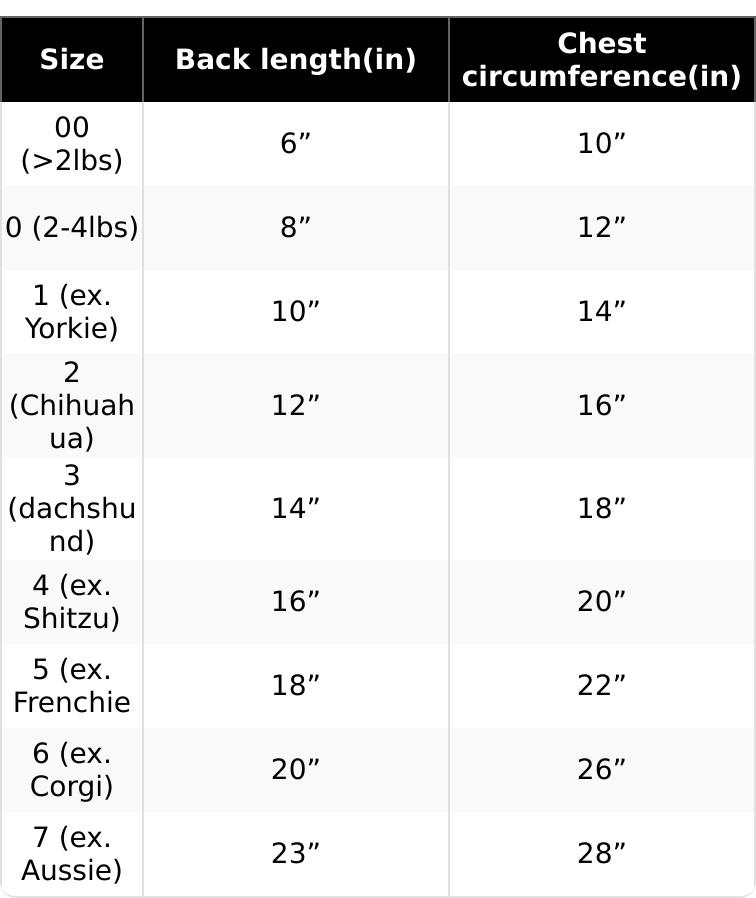 | Size | Back length(in) | Chest circumference(in) |
|---|---|---|
| 00 (>2lbs) | 6” | 10” |
| 0 (2-4lbs) | 8” | 12” |
| 1 (ex. Yorkie) | 10” | 14” |
| 2 (Chihuahua) | 12” | 16” |
| 3 (dachshund) | 14” | 18” |
| 4 (ex. Shitzu) | 16” | 20” |
| 5 (ex. Frenchie | 18” | 22” |
| 6 (ex. Corgi) | 20” | 26” |
| 7 (ex. Aussie) | 23” | 28” |